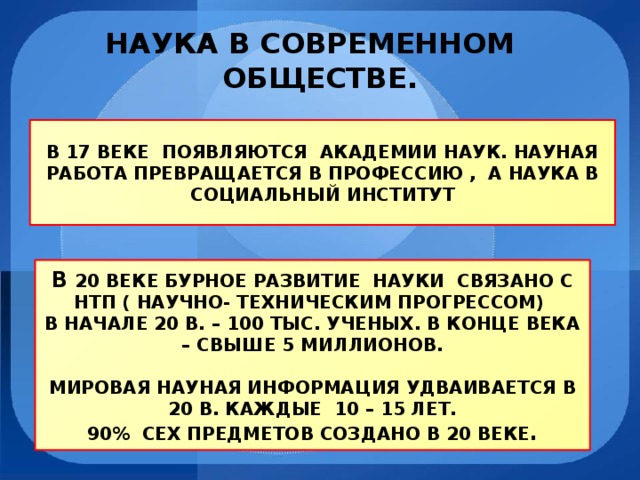 НАУКА В СОВРЕМЕННОМ ОБЩЕСТВЕ.

В 17 ВЕКЕ ПОЯВЛЯЮТСЯ АКАДЕМИИ НАУК. НАУНАЯ РАБОТА ПРЕВРАЩАЕТСЯ В ПРОФЕССИЮ , А НАУКА В СОЦИАЛЬНЫЙ ИНСТИТУТ

В 20 ВЕКЕ БУРНОЕ РАЗВИТИЕ НАУКИ СВЯЗАНО С НТП ( НАУЧНО- ТЕХНИЧЕСКИМ ПРОГРЕССОМ)
В НАЧАЛЕ 20 В. – 100 ТЫС. УЧЕНЫХ. В КОНЦЕ ВЕКА – СВЫШЕ 5 МИЛЛИОНОВ.

МИРОВАЯ НАУНАЯ ИНФОРМАЦИЯ УДВАИВАЕТСЯ В 20 В. КАЖДЫЕ 10 – 15 ЛЕТ.
90% СЕХ ПРЕДМЕТОВ СОЗДАНО В 20 ВЕКЕ.